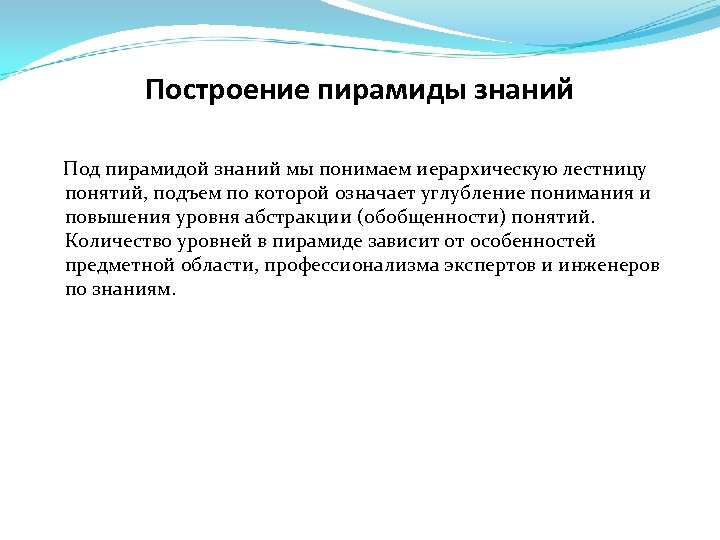 Построение пирамиды знаний

Под пирамидой знаний мы понимаем иерархическую лестницу понятий, подъем по которой означает углубление понимания и повышения уровня абстракции (обобщенности) понятий. Количество уровней в пирамиде зависит от особенностей предметной области, профессионализма экспертов и инженеров по знаниям.